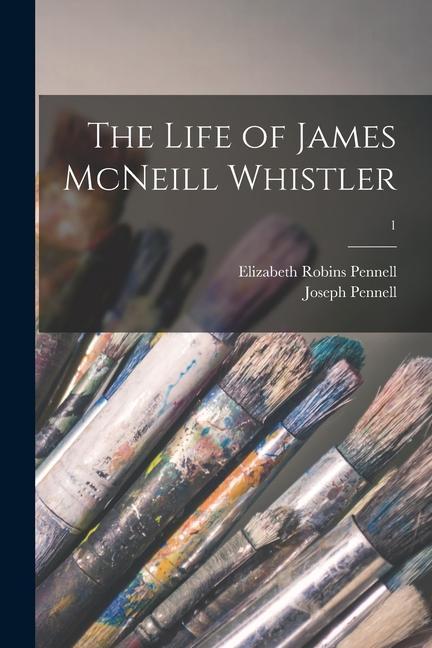 The Life of James McNeill Whistler

1

Elizabeth Robins Pennell
Joseph Pennell